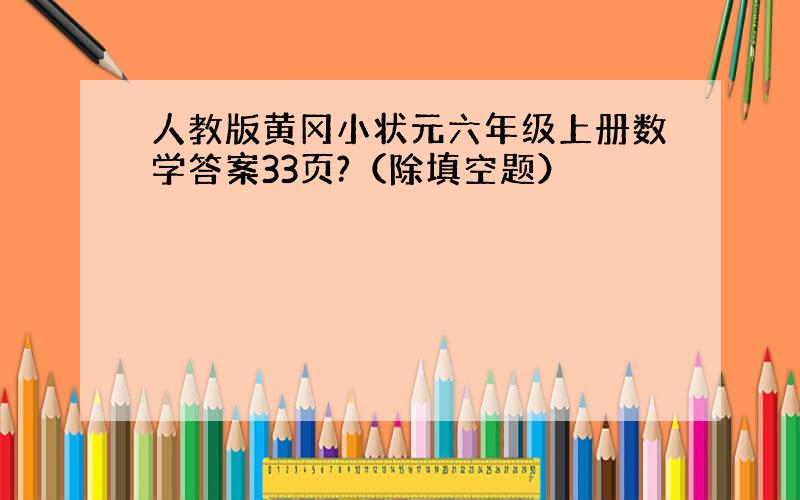 人教版黄冈小状元六年级上册数学答案33页?（除填空题）